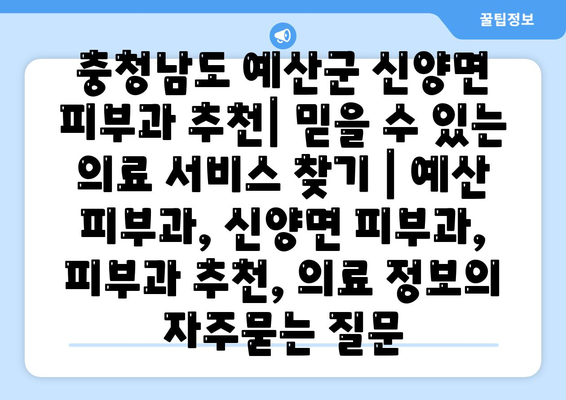 꿀팁정보

충청남도 예산군 신양면 피부과 추천| 믿을 수 있는 의료 서비스 찾기 | 예산 피부과, 신양면 피부과, 피부과 추천, 의료 정보의 자주묻는 질문